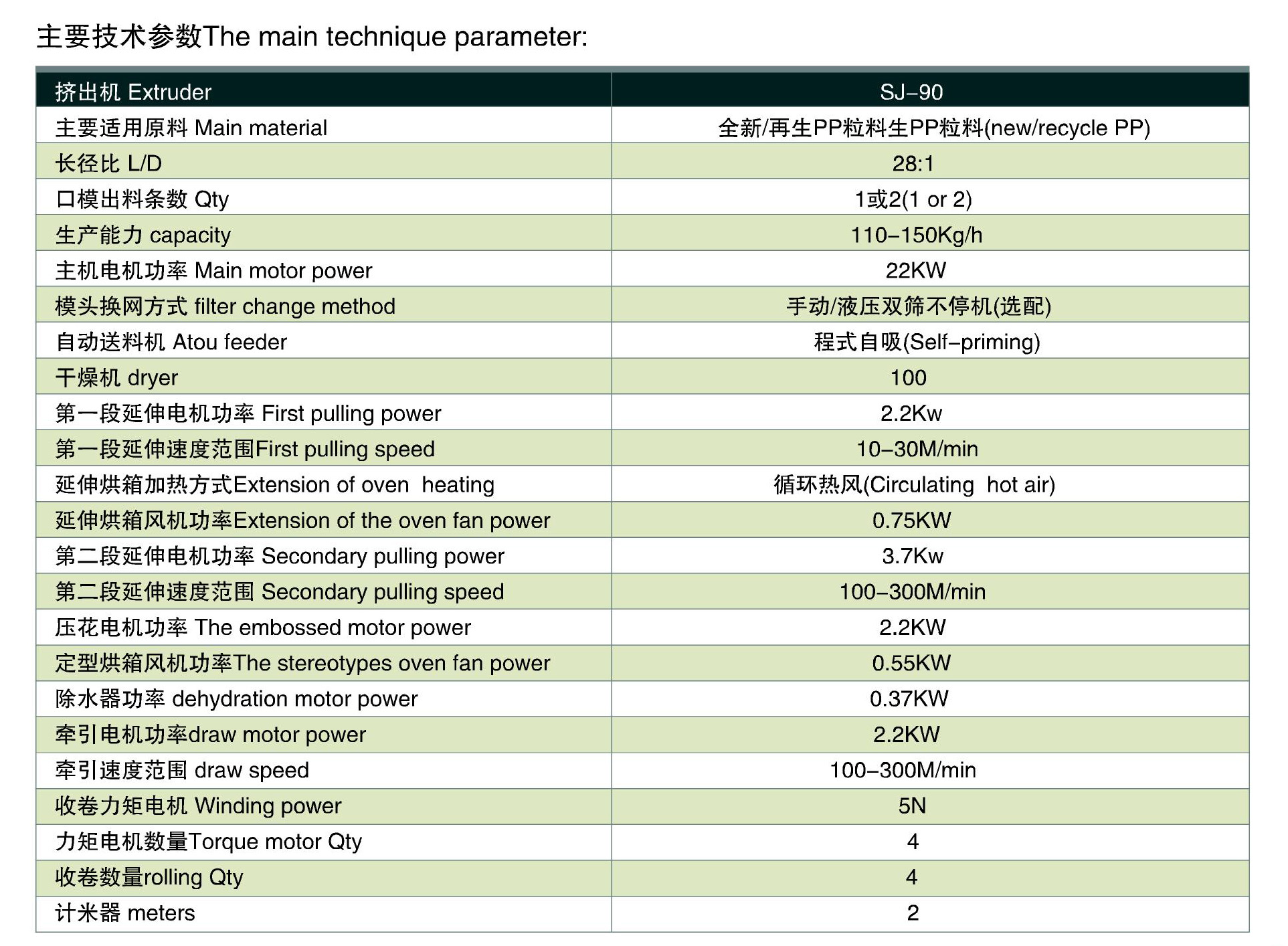 主要技术参数The main technique parameter:

| 挤出机 Extruder | SJ-90 |
|---|---|
| 主要适用原料 Main material | 全新/再生PP粒料生PP粒料(new/recycle PP) |
| 长径比 L/D | 28:1 |
| 口模出料条数 Qty | 1或2(1 or 2) |
| 生产能力 capacity | 110-150Kg/h |
| 主机电机功率 Main motor power | 22KW |
| 模头换网方式 filter change method | 手动/液压双筛不停机(选配) |
| 自动送料机 Atou feeder | 程式自吸(Self-priming) |
| 干燥机 dryer | 100 |
| 第一段延伸电机功率 First pulling power | 2.2Kw |
| 第一段延伸速度范围First pulling speed | 10-30M/min |
| 延伸烘箱加热方式Extension of oven heating | 循环热风(Circulating hot air) |
| 延伸烘箱风机功率Extension of the oven fan power | 0.75KW |
| 第二段延伸电机功率 Secondary pulling power | 3.7Kw |
| 第二段延伸速度范围 Secondary pulling speed | 100-300M/min |
| 压花电机功率 The embossed motor power | 2.2KW |
| 定型烘箱风机功率The stereotypes oven fan power | 0.55KW |
| 除水器功率 dehydration motor power | 0.37KW |
| 牵引电机功率draw motor power | 2.2KW |
| 牵引速度范围 draw speed | 100-300M/min |
| 收卷力矩电机 Winding power | 5N |
| 力矩电机数量Torque motor Qty | 4 |
| 收卷数量rolling Qty | 4 |
| 计米器 meters | 2 |